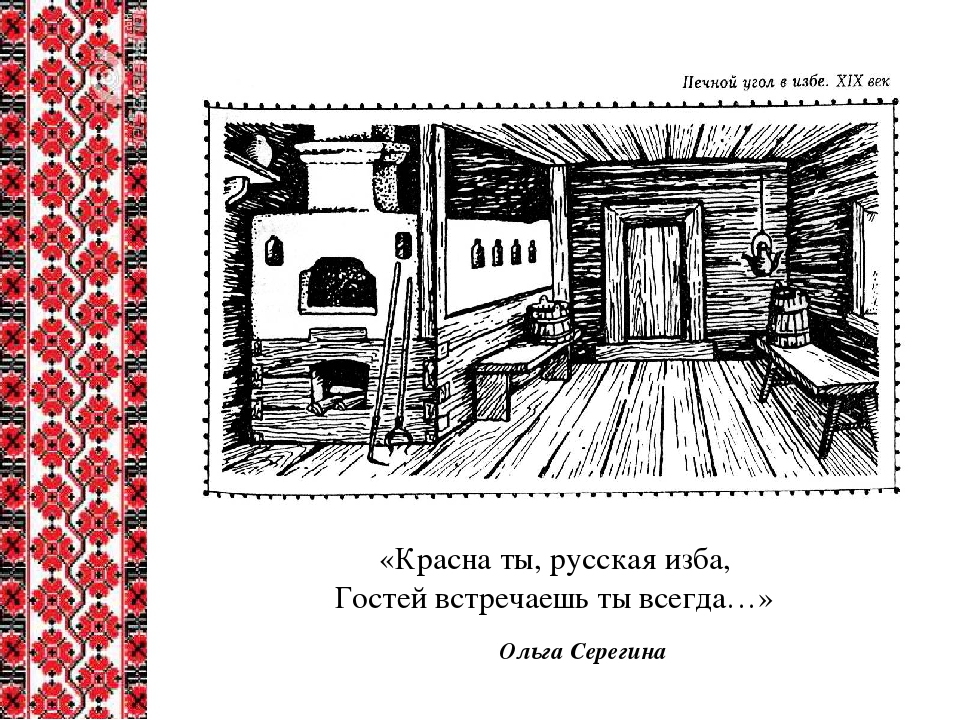 Печной угол в избе. XIX век

«Красна ты, русская изба,
Гостей встречаешь ты всегда…»

Ольга Серегина